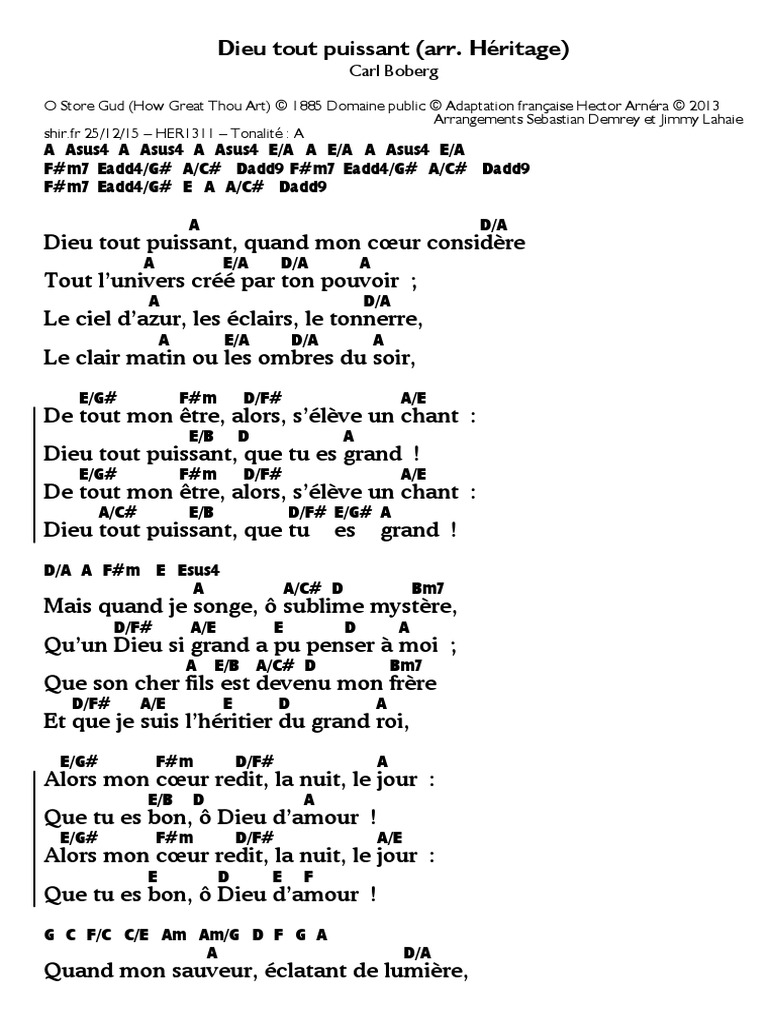 Dieu tout puissant (arr. Héritage)
Carl Boberg

O Store Gud (How Great Thou Art) © 1885 Domaine public © Adaptation française Hector Arnéra © 2013
Arrangements Sebastian Demrey et Jimmy Lahaie
shir.fr 25/12/15 – HER1311 – Tonalité : A
A Asus4 A Asus4 A Asus4 E/A A E/A A Asus4 E/A
F#m7 Eadd4/G# A/C# Dadd9 F#m7 Eadd4/G# A/C# Dadd9
F#m7 Eadd4/G# E A A/C# Dadd9

A D/A
Dieu tout puissant, quand mon cœur considère
A E/A D/A A
Tout l'univers créé par ton pouvoir ;
A D/A
Le ciel d'azur, les éclairs, le tonnerre,
A E/A D/A A
Le clair matin ou les ombres du soir,

E/G# F#m D/F# A/E
De tout mon être, alors, s'élève un chant :
E/B D A
Dieu tout puissant, que tu es grand !
E/G# F#m D/F# A/E
De tout mon être, alors, s'élève un chant :
A/C# E/B D/F# E/G# A
Dieu tout puissant, que tu es grand !

D/A A F#m E Esus4
A A/C# D Bm7
Mais quand je songe, ô sublime mystère,
D/F# A/E E D A
Qu'un Dieu si grand a pu penser à moi ;
A E/B A/C# D Bm7
Que son cher fils est devenu mon frère
D/F# A/E E D A
Et que je suis l'héritier du grand roi,

E/G# F#m D/F# A
Alors mon cœur redit, la nuit, le jour :
E/B D A
Que tu es bon, ô Dieu d'amour !
E/G# F#m D/F# A/E
Alors mon cœur redit, la nuit, le jour :
E D E F
Que tu es bon, ô Dieu d'amour !

G C F/C C/E Am Am/G D F G A
A D/A
Quand mon sauveur, éclatant de lumière,